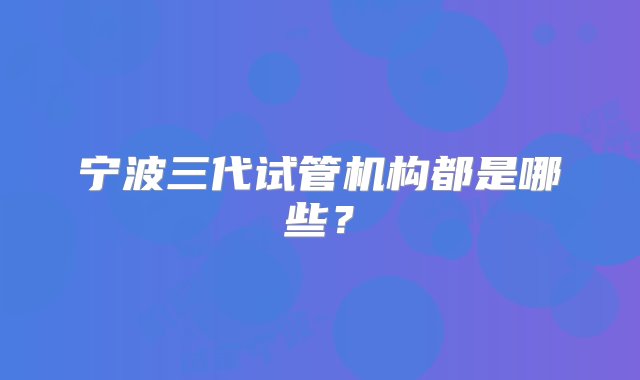 宁波三代试管机构都是哪些？